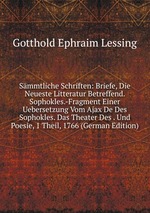 Gotthold Ephraim Lessing

Sämmtliche Schriften: Briefe, Die Neueste Litteratur Betreffend. Sophokles.-Fragment Einer Uebersetzung Vom Ajax De Des Sophokles. Das Theater Des . Und Poesie, I Theil, 1766 (German Edition)